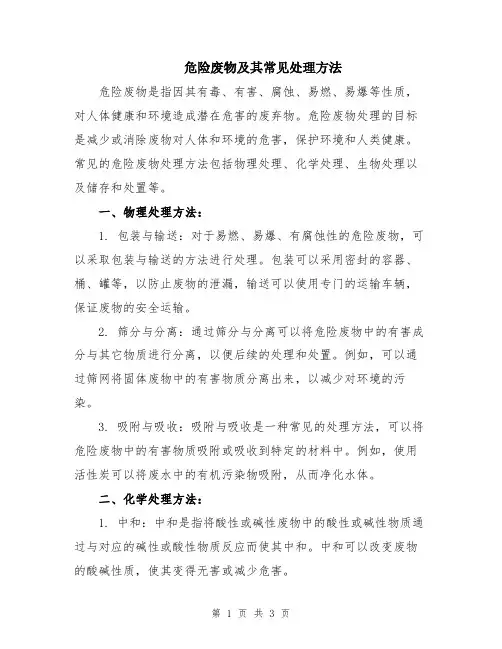 危险废物及其常见处理方法

危险废物是指因其有毒、有害、腐蚀、易燃、易爆等性质，对人体健康和环境造成潜在危害的废弃物。危险废物处理的目标是减少或消除废物对人体和环境的危害，保护环境和人类健康。常见的危险废物处理方法包括物理处理、化学处理、生物处理以及储存和处置等。

一、物理处理方法：

1. 包装与输送：对于易燃、易爆、有腐蚀性的危险废物，可以采取包装与输送的方法进行处理。包装可以采用密封的容器、桶、罐等，以防止废物的泄漏，输送可以使用专门的运输车辆，保证废物的安全运输。

2. 筛分与分离：通过筛分与分离可以将危险废物中的有害成分与其它物质进行分离，以便后续的处理和处置。例如，可以通过筛网将固体废物中的有害物质分离出来，以减少对环境的污染。

3. 吸附与吸收：吸附与吸收是一种常见的处理方法，可以将危险废物中的有害物质吸附或吸收到特定的材料中。例如，使用活性炭可以将废水中的有机污染物吸附，从而净化水体。

二、化学处理方法：

1. 中和：中和是指将酸性或碱性废物中的酸性或碱性物质通过与对应的碱性或酸性物质反应而使其中和。中和可以改变废物的酸碱性质，使其变得无害或减少危害。

第 1 页 共 3 页